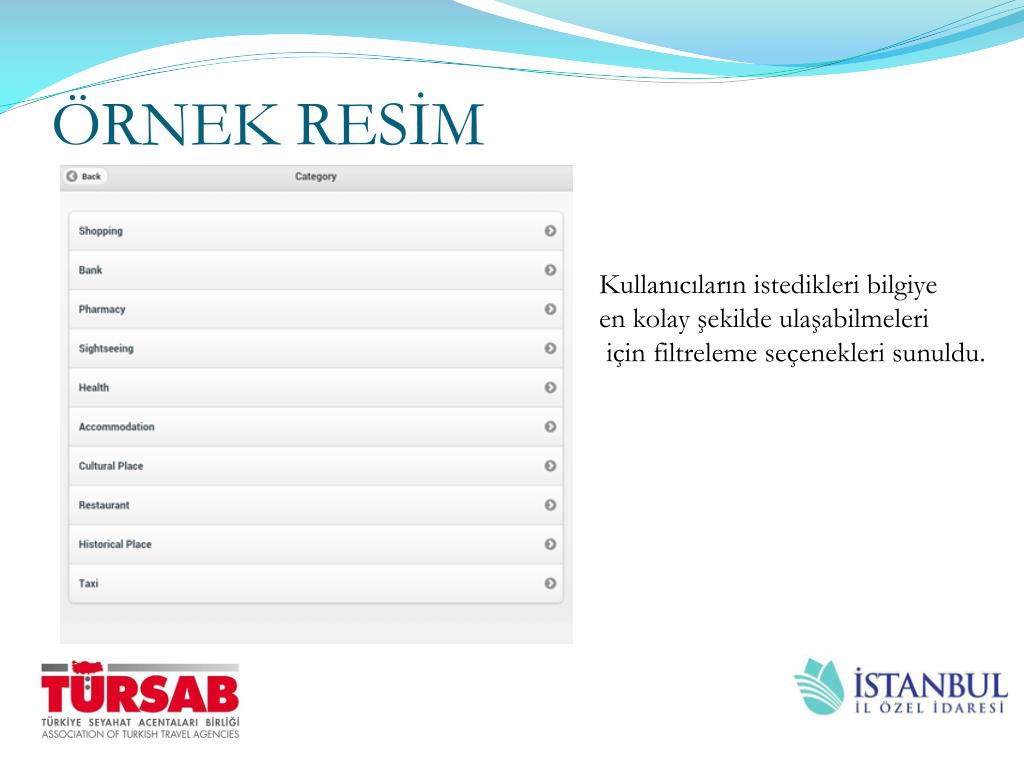 ÖRNEK RESİM

Back

Category

Shopping

Bank

Pharmacy

Sightseeing

Health

Accommodation

Cultural Place

Restaurant

Historical Place

Taxi

Kullanıcıların istedikleri bilgiye en kolay şekilde ulaşabilmeleri için filtreleme seçenekleri sunuldu.

TÜRSAB
TÜRKİYE SEYAHAT ACENTALARI BİRLİĞİ
ASSOCIATION OF TURKISH TRAVEL AGENCIES

İSTANBUL
İL ÖZEL İDARESİ